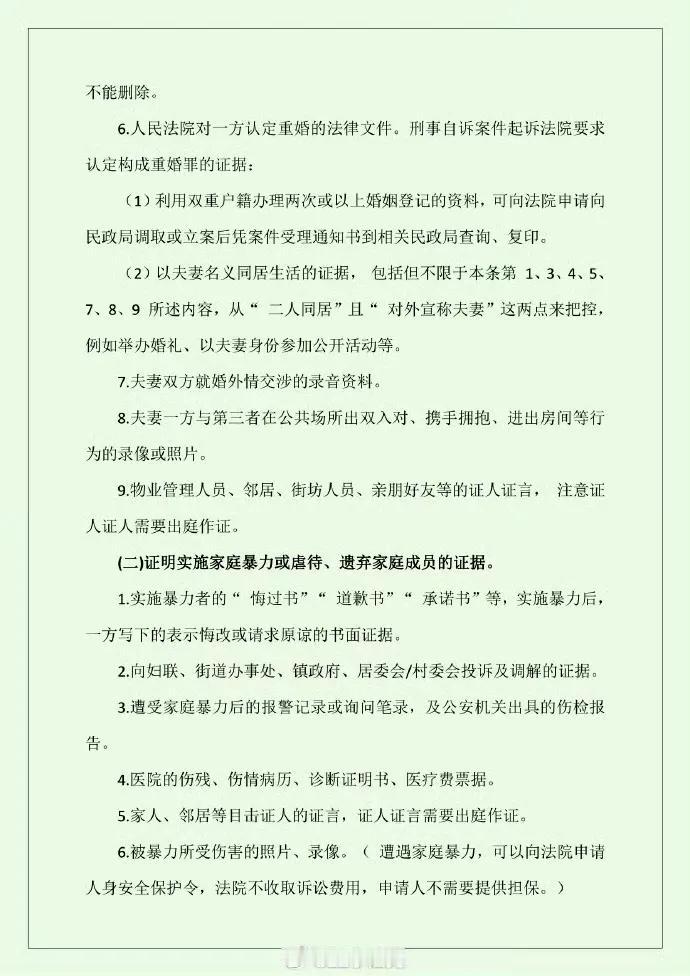 不能删除。

6.人民法院对一方认定重婚的法律文件。刑事自诉案件起诉法院要求认定构成重婚罪的证据：

（1）利用双重户籍办理两次或以上婚姻登记的资料，可向法院申请向民政局调取或立案后凭案件受理通知书到相关民政局查询、复印。

（2）以夫妻名义同居生活的证据，包括但不限于本条第 1、3、4、5、7、8、9 所述内容，从“二人同居”且“对外宣称夫妻”这两点来把控，例如举办婚礼、以夫妻身份参加公开活动等。

7.夫妻双方就婚外情交涉的录音资料。

8.夫妻一方与第三者在公共场所出双入对、携手拥抱、进出房间等行为的录像或照片。

9.物业管理人员、邻居、街坊人员、亲朋好友等的证人证言，注意证人证人需要出庭作证。

(二)证明实施家庭暴力或虐待、遗弃家庭成员的证据。

1.实施暴力者的“悔过书”“道歉书”“承诺书”等，实施暴力后，一方写下的表示悔改或请求原谅的书面证据。

2.向妇联、街道办事处、镇政府、居委会/村委会投诉及调解的证据。

3.遭受家庭暴力后的报警记录或询问笔录，及公安机关出具的伤检报告。

4.医院的伤残、伤情病历、诊断证明书、医疗费票据。

5.家人、邻居等目击证人的证言，证人证言需要出庭作证。

6.被暴力所受伤害的照片、录像。（遭遇家庭暴力，可以向法院申请人身安全保护令，法院不收取诉讼费用，申请人不需要提供担保。）